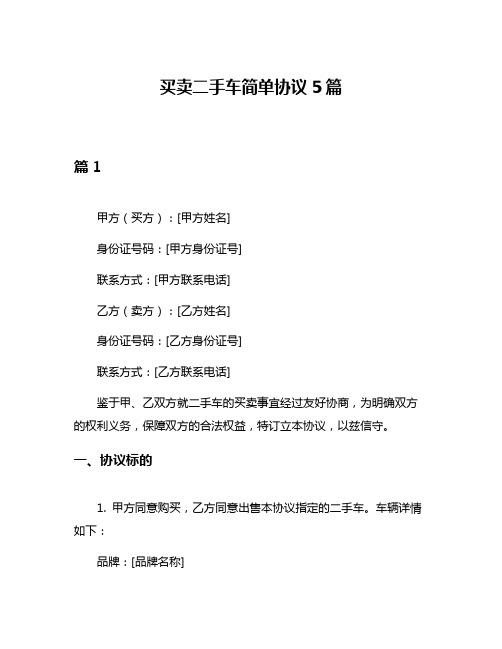 买卖二手车简单协议 5 篇

篇 1

甲方（买方）：[甲方姓名]

身份证号码：[甲方身份证号]

联系方式：[甲方联系电话]

乙方（卖方）：[乙方姓名]

身份证号码：[乙方身份证号]

联系方式：[乙方联系电话]

鉴于甲、乙双方就二手车的买卖事宜经过友好协商，为明确双方的权利义务，保障双方的合法权益，特订立本协议，以兹信守。

一、协议标的

1. 甲方同意购买，乙方同意出售本协议指定的二手车。车辆详情如下：

品牌：[品牌名称]